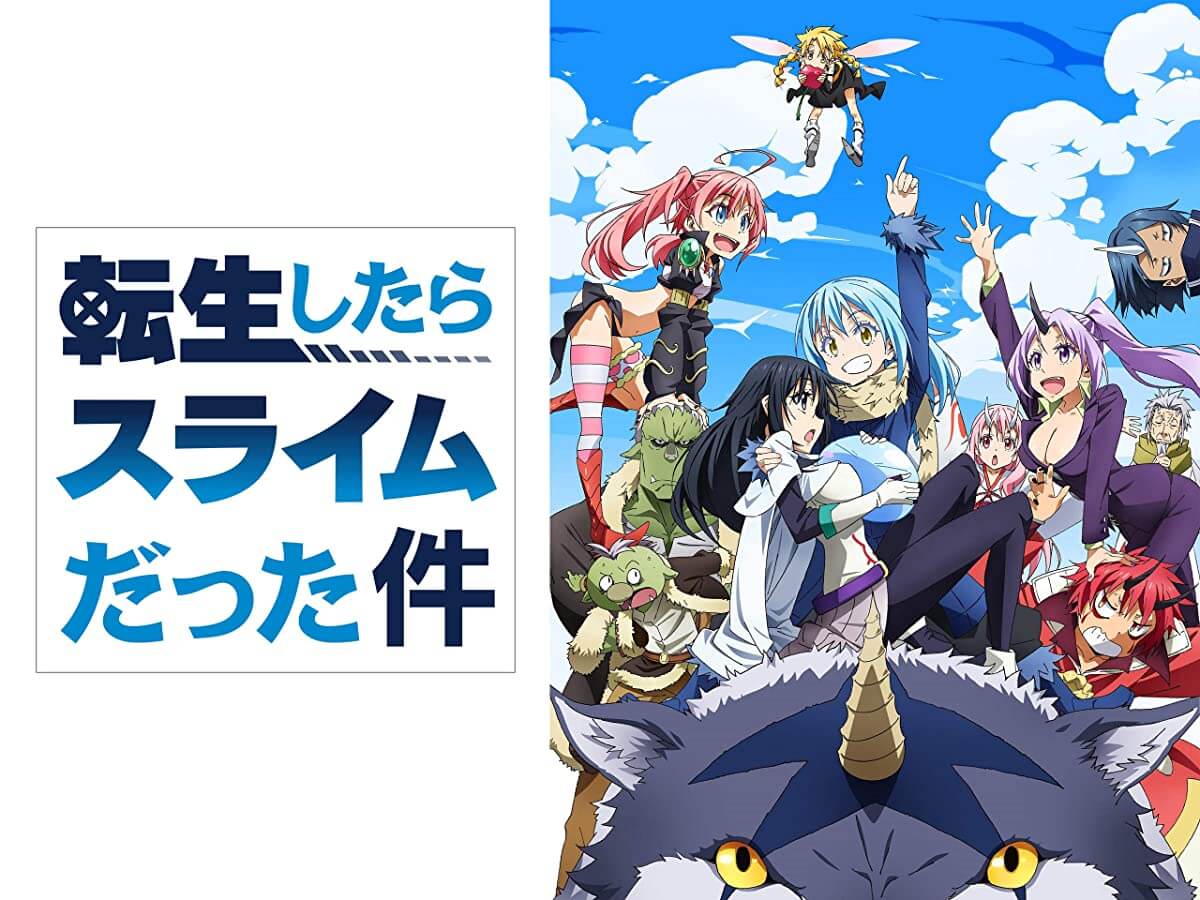 転生したら
スライム
だった件